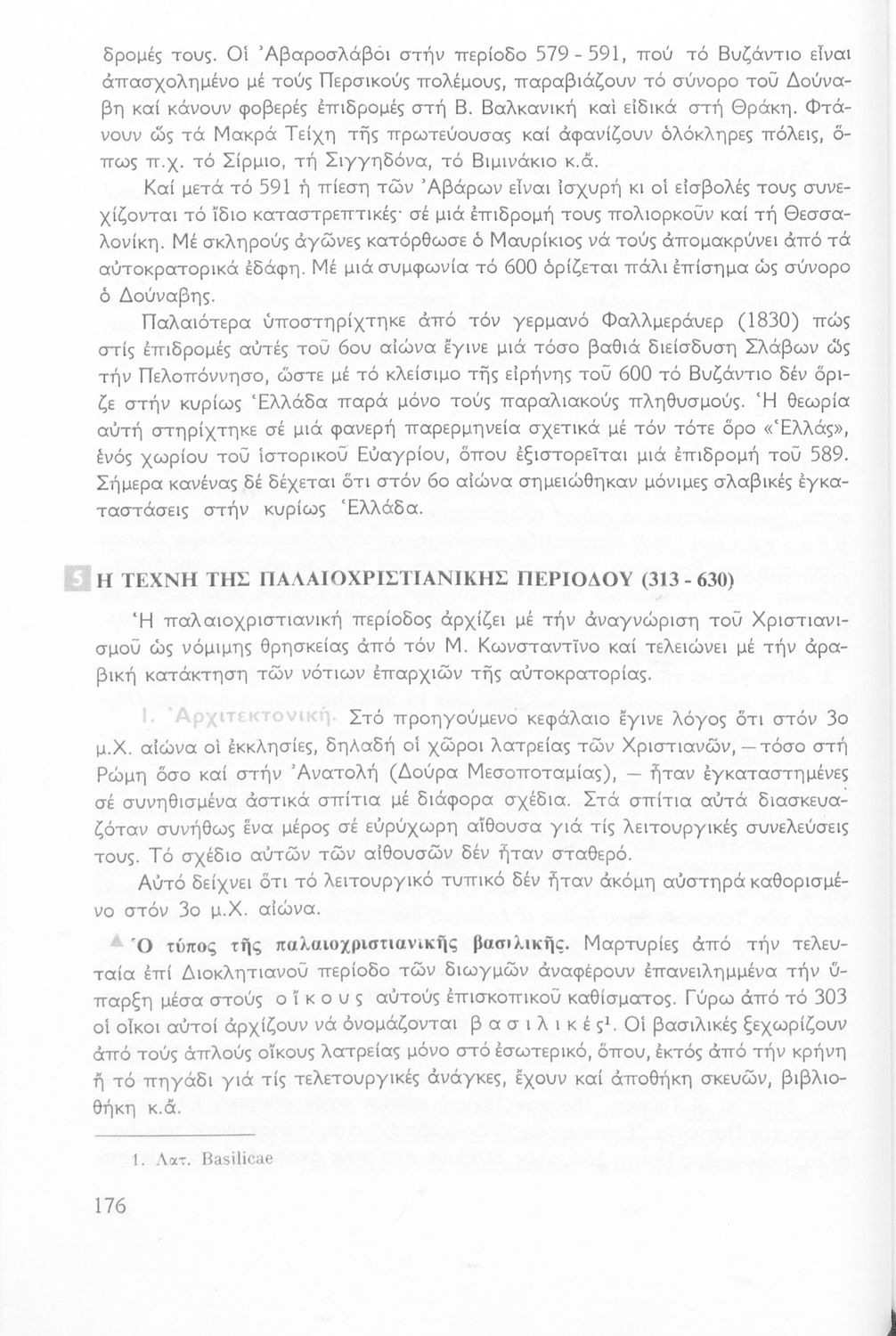 δρομές τους. Οἱ Ἀβαροσλάβοι στήν περίοδο 579 - 591, πού τό Βυζάντιο εἶναι ἀπασχολημένο μέ τούς Περσικούς πολέμους, παραβιάζουν τό σύνορο τοῦ Δούναβη καί κάνουν φοβερές ἐπιδρομές στή Β. Βαλκανική καί εἰδικά στή Θράκη. Φτάνουν ὥς τά Μακρά Τείχη τῆς πρωτεύουσας καί ἀφανίζουν ὁλόκληρες πόλεις, ὅπως π.χ. τό Σίρμιο, τή Σιγγηδόνα, τό Βιμινάκιο κ.ἄ.

Καί μετά τό 591 ἡ πίεση τῶν Ἀβάρων εἶναι ἰσχυρή κι οἱ εἰσβολές τους συνεχίζονται τό ἴδιο καταστρεπτικές· σέ μιά ἐπιδρομή τους πολιορκοῦν καί τή Θεσσαλονίκη. Μέ σκληρούς ἀγῶνες κατόρθωσε ὁ Μαυρίκιος νά τούς ἀπομακρύνει ἀπό τά αὐτοκρατορικά ἐδάφη. Μέ μιά συμφωνία τό 600 ὁρίζεται πάλι ἐπίσημα ὡς σύνορο ὁ Δούναβης.

Παλαιότερα ὑποστηρίχτηκε ἀπό τόν γερμανό Φαλλμεράυερ (1830) πώς στίς ἐπιδρομές αὐτές τοῦ 6ου αἰώνα ἔγινε μιά τόσο βαθιά διείσδυση Σλάβων ὥς τήν Πελοπόννησο, ὥστε μέ τό κλείσιμο τῆς εἰρήνης τοῦ 600 τό Βυζάντιο δέν ὅριζε στήν κυρίως Ἑλλάδα παρά μόνο τούς παραλιακούς πληθυσμούς. Ἡ θεωρία αὐτή στηρίχτηκε σέ μιά φανερή παρερμηνεία σχετικά μέ τόν τότε ὅρο «Ἑλλάς», ἑνός χωρίου τοῦ ἱστορικοῦ Εὐαγρίου, ὅπου ἐξιστορεῖται μιά ἐπιδρομή τοῦ 589. Σήμερα κανένας δέ δέχεται ὅτι στόν 6ο αἰώνα σημειώθηκαν μόνιμες σλαβικές ἐγκαταστάσεις στήν κυρίως Ἑλλάδα.

5 Η ΤΕΧΝΗ ΤΗΣ ΠΑΛΑΙΟΧΡΙΣΤΙΑΝΙΚΗΣ ΠΕΡΙΟΔΟΥ (313 - 630)

Ἡ παλαιοχριστιανική περίοδος ἀρχίζει μέ τήν ἀναγνώριση τοῦ Χριστιανισμοῦ ὡς νόμιμης θρησκείας ἀπό τόν Μ. Κωνσταντῖνο καί τελειώνει μέ τήν ἀραβική κατάκτηση τῶν νότιων ἐπαρχιῶν τῆς αὐτοκρατορίας.

1. Ἀρχιτεκτονική. Στό προηγούμενο κεφάλαιο ἔγινε λόγος ὅτι στόν 3ο μ.Χ. αἰώνα οἱ ἐκκλησίες, δηλαδή οἱ χῶροι λατρείας τῶν Χριστιανῶν, — τόσο στή Ρώμη ὅσο καί στήν Ἀνατολή (Δούρα Μεσοποταμίας), — ἦταν ἐγκαταστημένες σέ συνηθισμένα ἀστικά σπίτια μέ διάφορα σχέδια. Στά σπίτια αὐτά διασκευαζόταν συνήθως ἕνα μέρος σέ εὐρύχωρη αἴθουσα γιά τίς λειτουργικές συνελεύσεις τους. Τό σχέδιο αὐτῶν τῶν αἰθουσῶν δέν ἦταν σταθερό.

Αὐτό δείχνει ὅτι τό λειτουργικό τυπικό δέν ἦταν ἀκόμη αὐστηρά καθορισμένο στόν 3ο μ.Χ. αἰώνα.

Ὁ τύπος τῆς παλαιοχριστιανικῆς βασιλικῆς. Μαρτυρίες ἀπό τήν τελευταία ἐπί Διοκλητιανοῦ περίοδο τῶν διωγμῶν ἀναφέρουν ἐπανειλημμένα τήν ὕπαρξη μέσα στούς οἴκους αὐτούς ἐπισκοπικοῦ καθίσματος. Γύρω ἀπό τό 303 οἱ οἶκοι αὐτοί ἀρχίζουν νά ὀνομάζονται βασιλικές$^1$. Οἱ βασιλικές ξεχωρίζουν ἀπό τούς ἁπλούς οἴκους λατρείας μόνο στό ἐσωτερικό, ὅπου, ἐκτός ἀπό τήν κρήνη ἤ τό πηγάδι γιά τίς τελετουργικές ἀνάγκες, ἔχουν καί ἀποθήκη σκευῶν, βιβλιοθήκη κ.ἄ.

1. Λατ. Basilicae

176